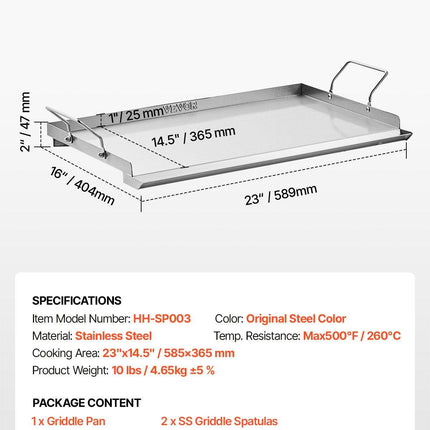 2" / 47 mm

1" / 25 mm

VEVOR

14.5" / 365 mm

16" / 404mm

23" / 589mm

SPECIFICATIONS

Item Model Number: HH-SP003

Color: Original Steel Color

Material: Stainless Steel

Temp. Resistance: Max500°F / 260°C

Cooking Area: 23"x14.5" / 585×365 mm

Product Weight: 10 lbs / 4.65kg ±5 %

PACKAGE CONTENT

1 x Griddle Pan

2 x SS Griddle Spatulas